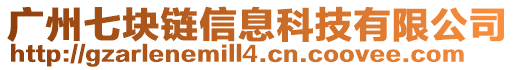 广州七块链信息科技有限公司
http://gzarlenemill4.cn.coovee.com